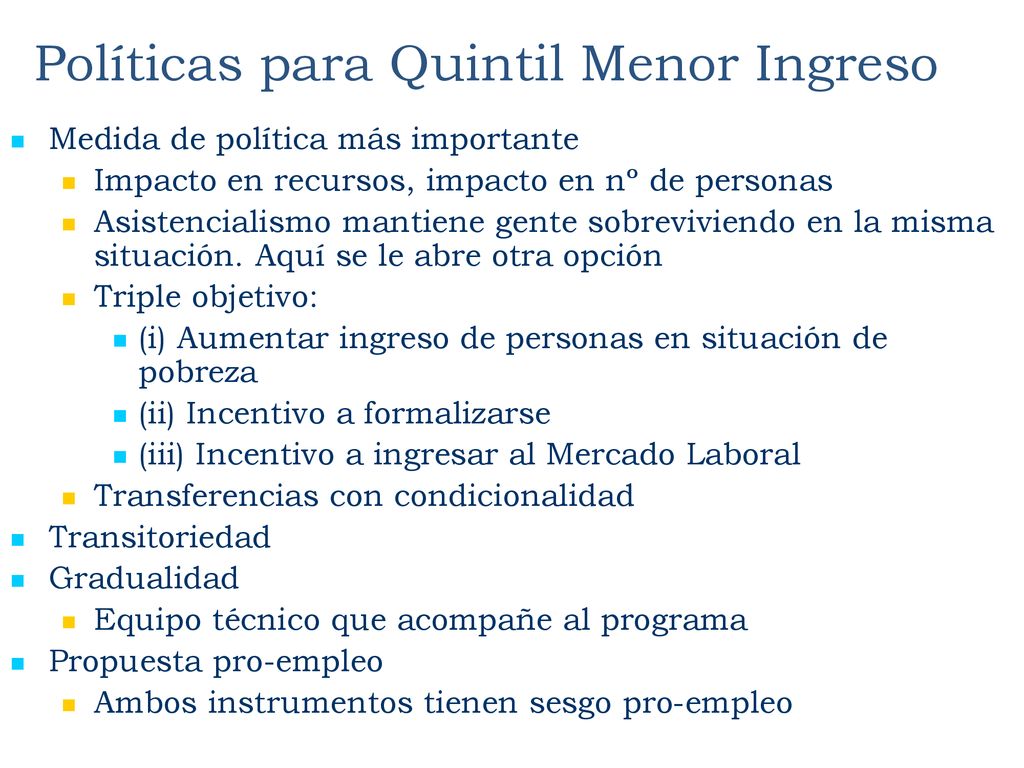 Políticas para Quintil Menor Ingreso

- Medida de política más importante
  - Impacto en recursos, impacto en nº de personas
  - Asistencialismo mantiene gente sobreviviendo en la misma situación. Aquí se le abre otra opción
  - Triple objetivo:
    - (i) Aumentar ingreso de personas en situación de pobreza
    - (ii) Incentivo a formalizarse
    - (iii) Incentivo a ingresar al Mercado Laboral
  - Transferencias con condicionalidad
- Transitoriedad
- Gradualidad
  - Equipo técnico que acompañe al programa
- Propuesta pro-empleo
  - Ambos instrumentos tienen sesgo pro-empleo